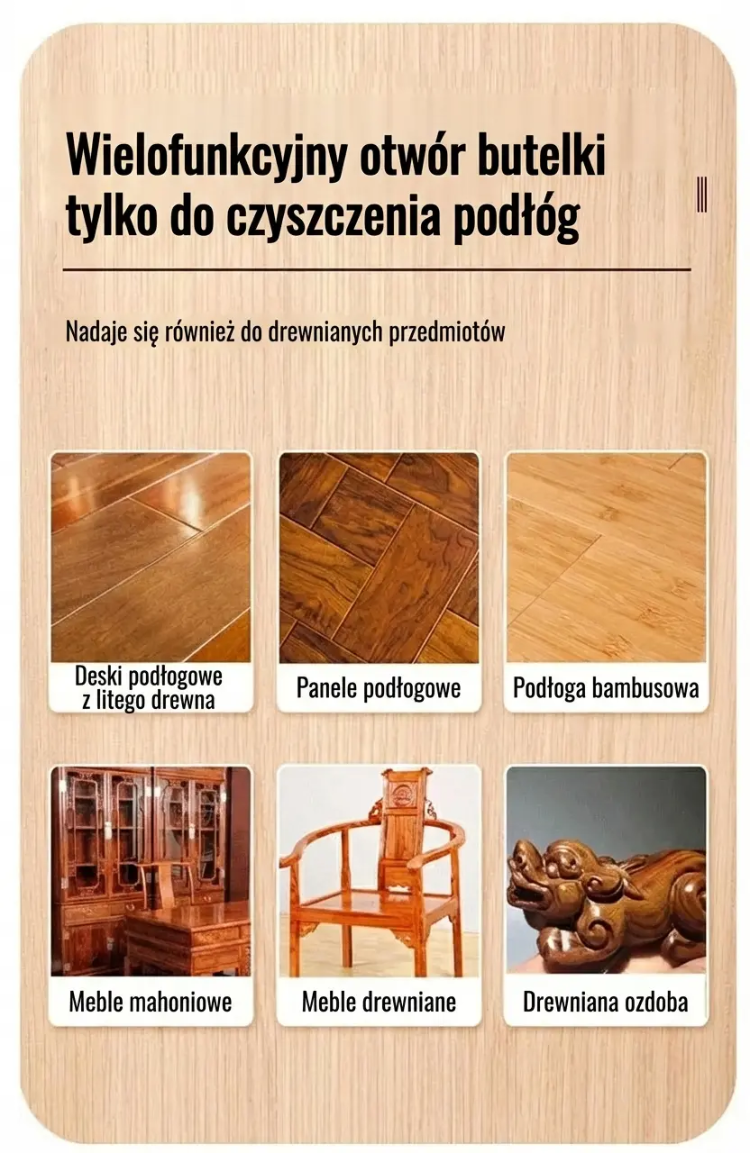 Wielofunkcyjny otwór butelki tylko do czyszczenia podłóg

Nadaje się również do drewnianych przedmiotów

Deski podłogowe
z litego drewna

Panele podłogowe

Podłoga bambusowa

Meble mahoniowe

Meble drewniane

Drewniana ozdoba